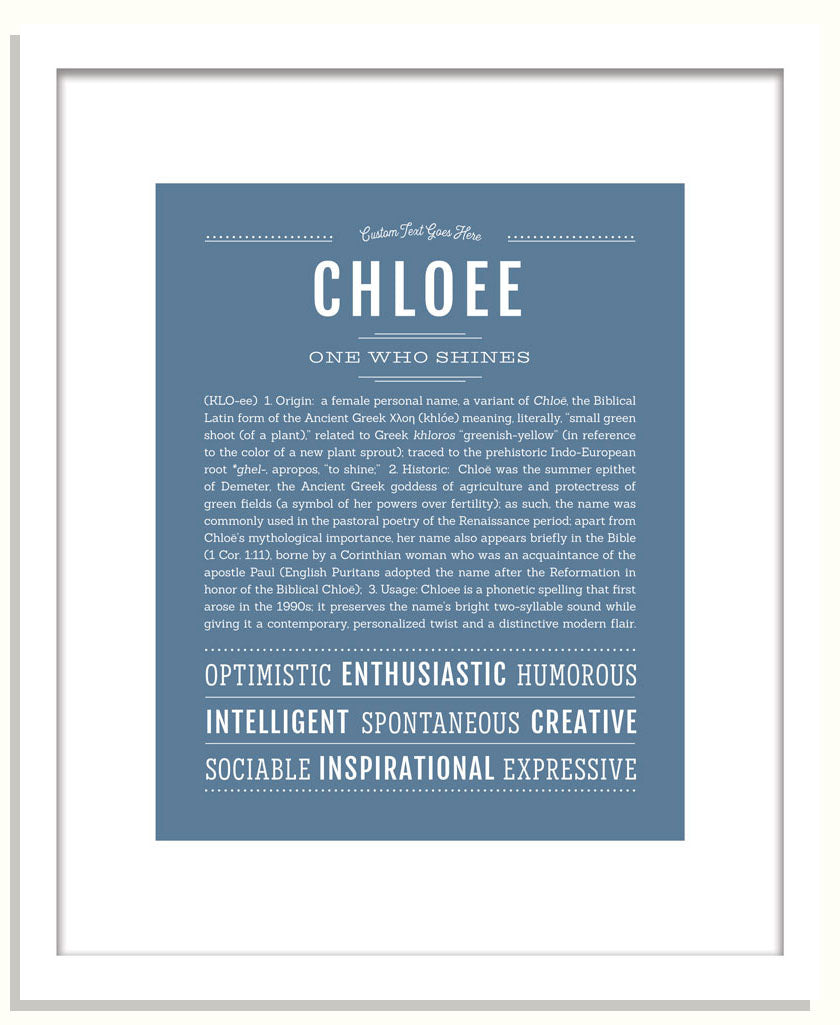 Custom Text Goes Here

CHLOEE

ONE WHO SHINES

(KLO-ee) 1. Origin: a female personal name, a variant of Chloë, the Biblical Latin form of the Ancient Greek Χλοη (khlóe) meaning, literally, "small green shoot (of a plant)," related to Greek khloros "greenish-yellow" (in reference to the color of a new plant sprout); traced to the prehistoric Indo-European root *ghel-, apropos, "to shine;" 2. Historic: Chloë was the summer epithet of Demeter, the Ancient Greek goddess of agriculture and protectress of green fields (a symbol of her powers over fertility); as such, the name was commonly used in the pastoral poetry of the Renaissance period; apart from Chloë's mythological importance, her name also appears briefly in the Bible (1 Cor. 1:11), borne by a Corinthian woman who was an acquaintance of the apostle Paul (English Puritans adopted the name after the Reformation in honor of the Biblical Chloë); 3. Usage: Chloee is a phonetic spelling that first arose in the 1990s; it preserves the name's bright two-syllable sound while giving it a contemporary, personalized twist and a distinctive modern flair.

OPTIMISTIC ENTHUSIASTIC HUMOROUS

INTELLIGENT SPONTANEOUS CREATIVE

SOCIABLE INSPIRATIONAL EXPRESSIVE